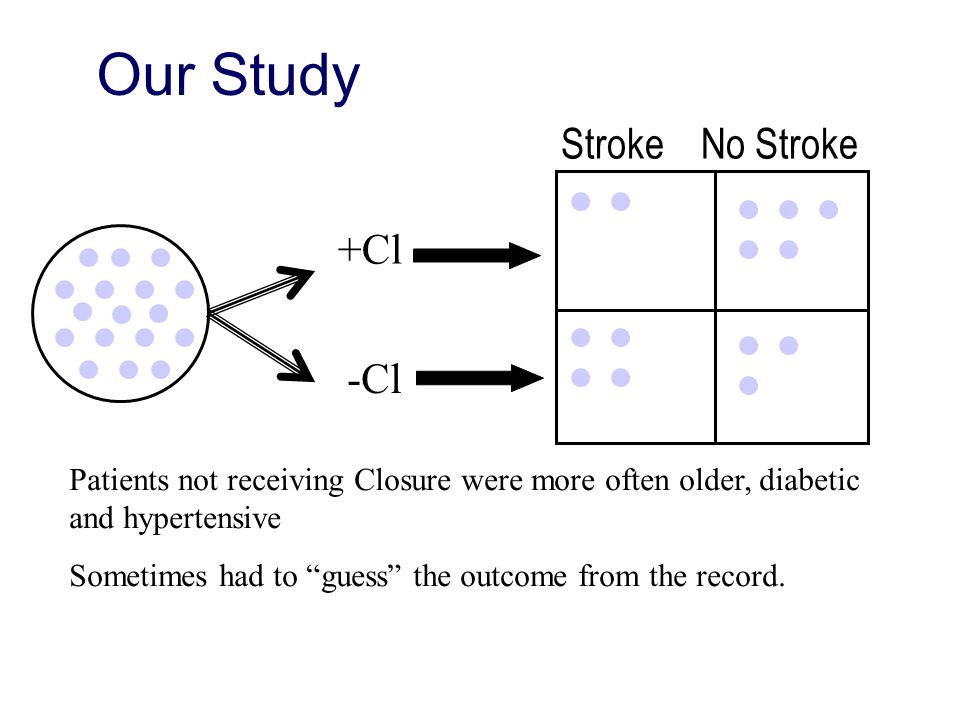 Our Study

Stroke No Stroke

+Cl

-Cl

Patients not receiving Closure were more often older, diabetic and hypertensive

Sometimes had to “guess” the outcome from the record.